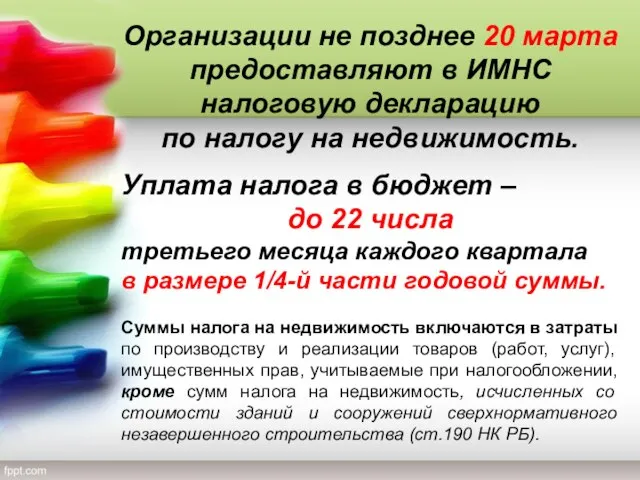 Организации не позднее 20 марта предоставляют в ИМНС налоговую декларацию по налогу на недвижимость.

Уплата налога в бюджет – до 22 числа третьего месяца каждого квартала в размере 1/4-й части годовой суммы.

Суммы налога на недвижимость включаются в затраты по производству и реализации товаров (работ, услуг), имущественных прав, учитываемые при налогообложении, кроме сумм налога на недвижимость, исчисленных со стоимости зданий и сооружений сверхнормативного незавершенного строительства (ст.190 НК РБ).

fppt.com